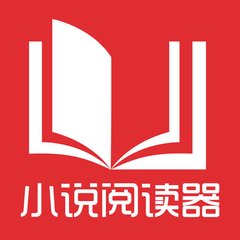 小说阅读器